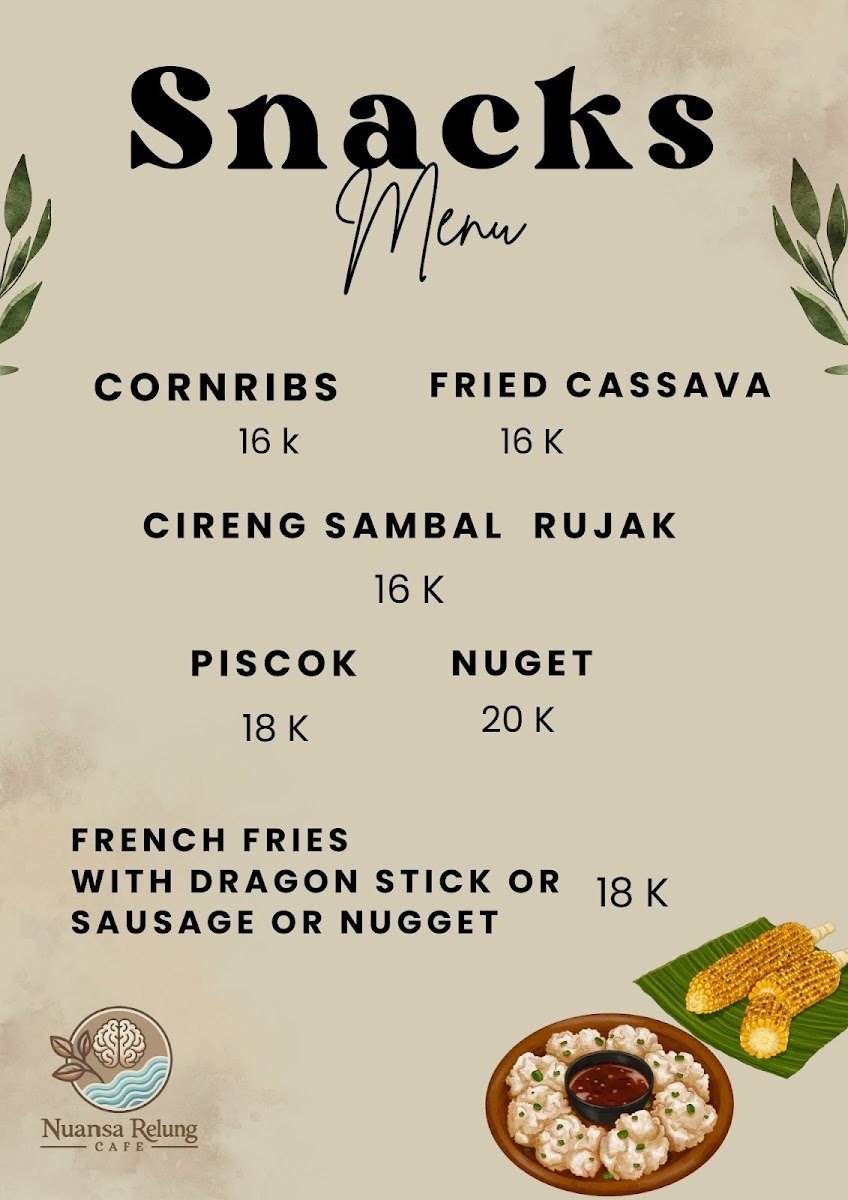 Snacks
Menu

CORNRIBS
16 k

FRIED CASSAVA
16 K

CIRENG SAMBAL RUJAK
16 K

PISCOK
18 K

NUGET
20 K

FRENCH FRIES
WITH DRAGON STICK OR
SAUSAGE OR NUGGET
18 K

Nuansa Relung
CAFE